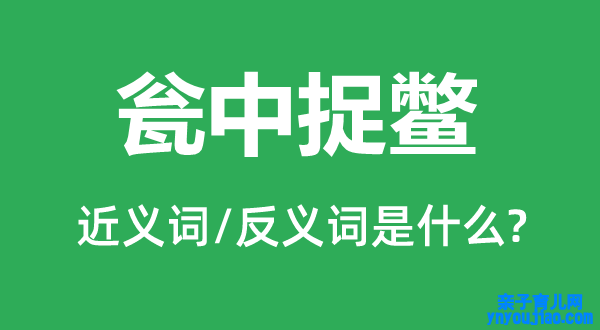 瓮中捉鳖

近义词/反义词是什么?

亲子育儿网
ynyoujiao.com